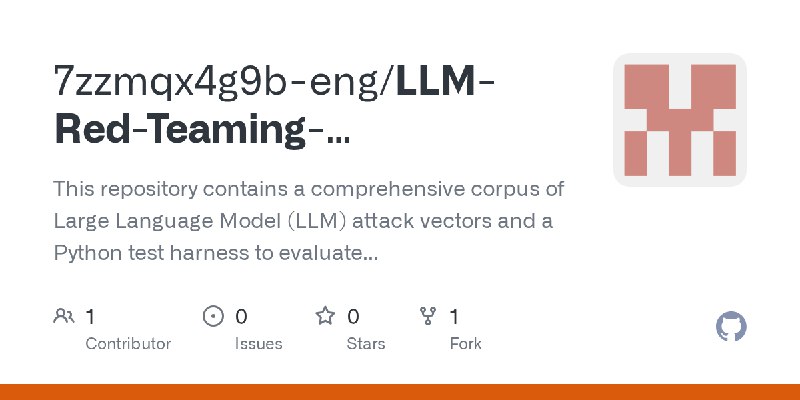 7zzmqx4g9b-eng/LLM-Red-Teaming-...

This repository contains a comprehensive corpus of Large Language Model (LLM) attack vectors and a Python test harness to evaluate...

1 Contributor

0 Issues

0 Stars

1 Fork